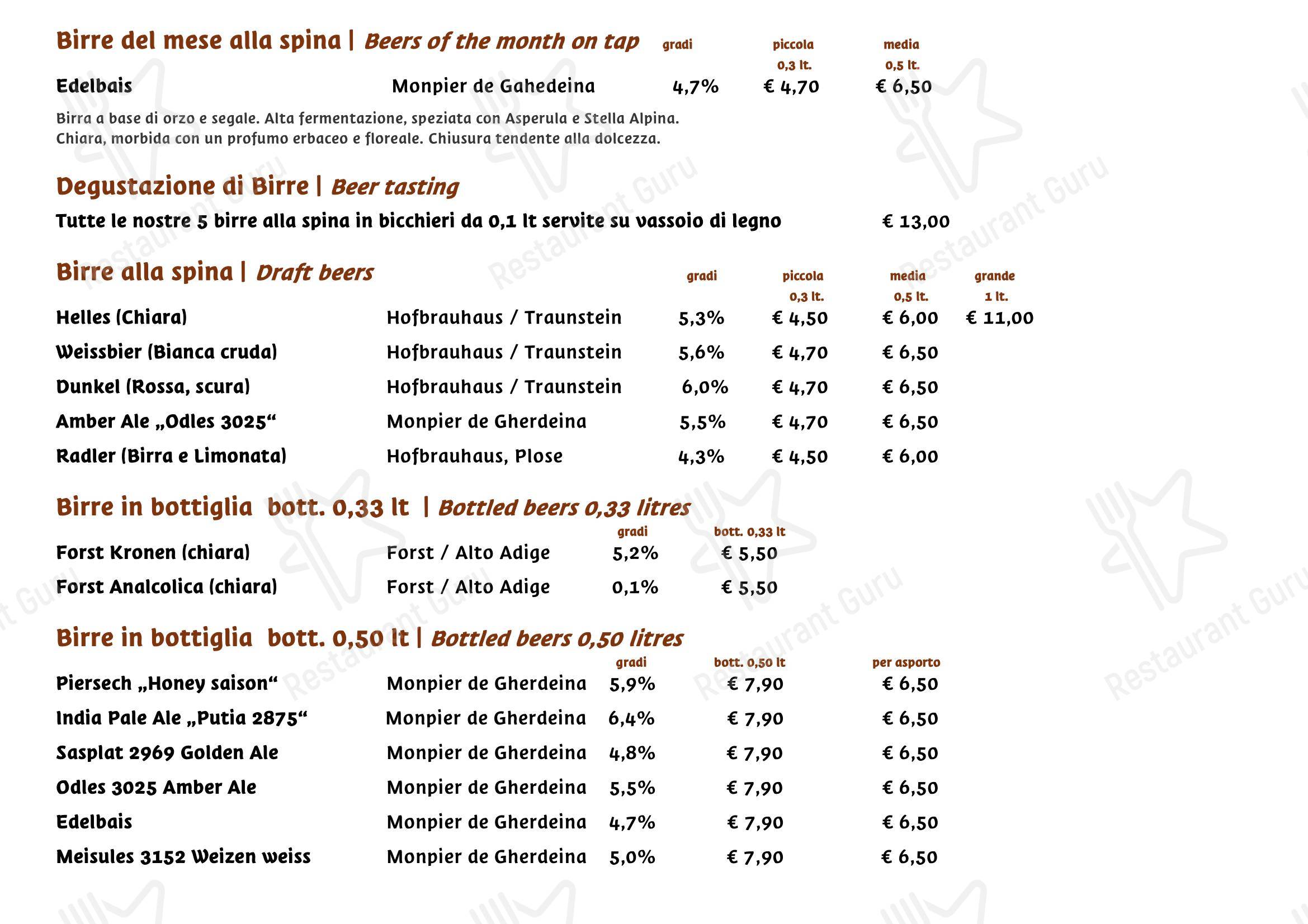 Birre del mese alla spina | Beers of the month on tap

| | | gradi | piccola 0,3 lt. | media 0,5 lt. |
|---|---|---|---|---|
| Edelbais | Monpier de Gahedeina | 4,7% | € 4,70 | € 6,50 |

Birra a base di orzo e segale. Alta fermentazione, speziata con Asperula e Stella Alpina. Chiara, morbida con un profumo erbaceo e floreale. Chiusura tendente alla dolcezza.

Degustazione di Birre | Beer tasting

Tutte le nostre 5 birre alla spina in bicchieri da 0,1 lt servite su vassoio di legno € 13,00

Birre alla spina | Draft beers

| | | gradi | piccola 0,3 lt. | media 0,5 lt. | grande 1 lt. |
|---|---|---|---|---|---|
| Helles (Chiara) | Hofbrauhaus / Traunstein | 5,3% | € 4,50 | € 6,00 | € 11,00 |
| Weissbier (Bianca cruda) | Hofbrauhaus / Traunstein | 5,6% | € 4,70 | € 6,50 | |
| Dunkel (Rossa, scura) | Hofbrauhaus / Traunstein | 6,0% | € 4,70 | € 6,50 | |
| Amber Ale „Odles 3025“ | Monpier de Gherdeina | 5,5% | € 4,70 | € 6,50 | |
| Radler (Birra e Limonata) | Hofbrauhaus, Plose | 4,3% | € 4,50 | € 6,00 | |

Birre in bottiglia bott. 0,33 lt | Bottled beers 0,33 litres

| | | gradi | bott. 0,33 lt |
|---|---|---|---|
| Forst Kronen (chiara) | Forst / Alto Adige | 5,2% | € 5,50 |
| Forst Analcolica (chiara) | Forst / Alto Adige | 0,1% | € 5,50 |

Birre in bottiglia bott. 0,50 lt | Bottled beers 0,50 litres

| | | gradi | bott. 0,50 lt | per asporto |
|---|---|---|---|---|
| Piersech „Honey saison“ | Monpier de Gherdeina | 5,9% | € 7,90 | € 6,50 |
| India Pale Ale „Putia 2875“ | Monpier de Gherdeina | 6,4% | € 7,90 | € 6,50 |
| Sasplat 2969 Golden Ale | Monpier de Gherdeina | 4,8% | € 7,90 | € 6,50 |
| Odles 3025 Amber Ale | Monpier de Gherdeina | 5,5% | € 7,90 | € 6,50 |
| Edelbais | Monpier de Gherdeina | 4,7% | € 7,90 | € 6,50 |
| Meisules 3152 Weizen weiss | Monpier de Gherdeina | 5,0% | € 7,90 | € 6,50 |

Restaurant Guru